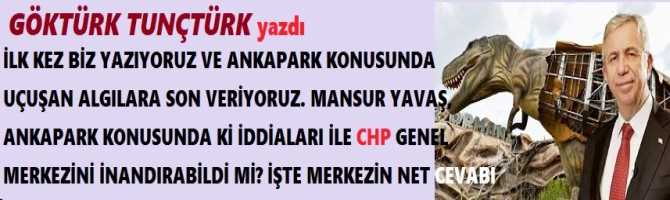 GÖKTÜRK TUNÇTÜRK yazdı

İLK KEZ BİZ YAZIYORUZ VE ANKAPARK KONUSUNDA UÇUŞAN ALGILARA SON VERİYORUZ. MANSUR YAVAŞ ANKAPARK KONUSUNDA Kİ İDDİALARI İLE CHP GENEL MERKEZİNİ İNANDIRABİLDİ Mİ? İŞTE MERKEZİN NET CEVABI